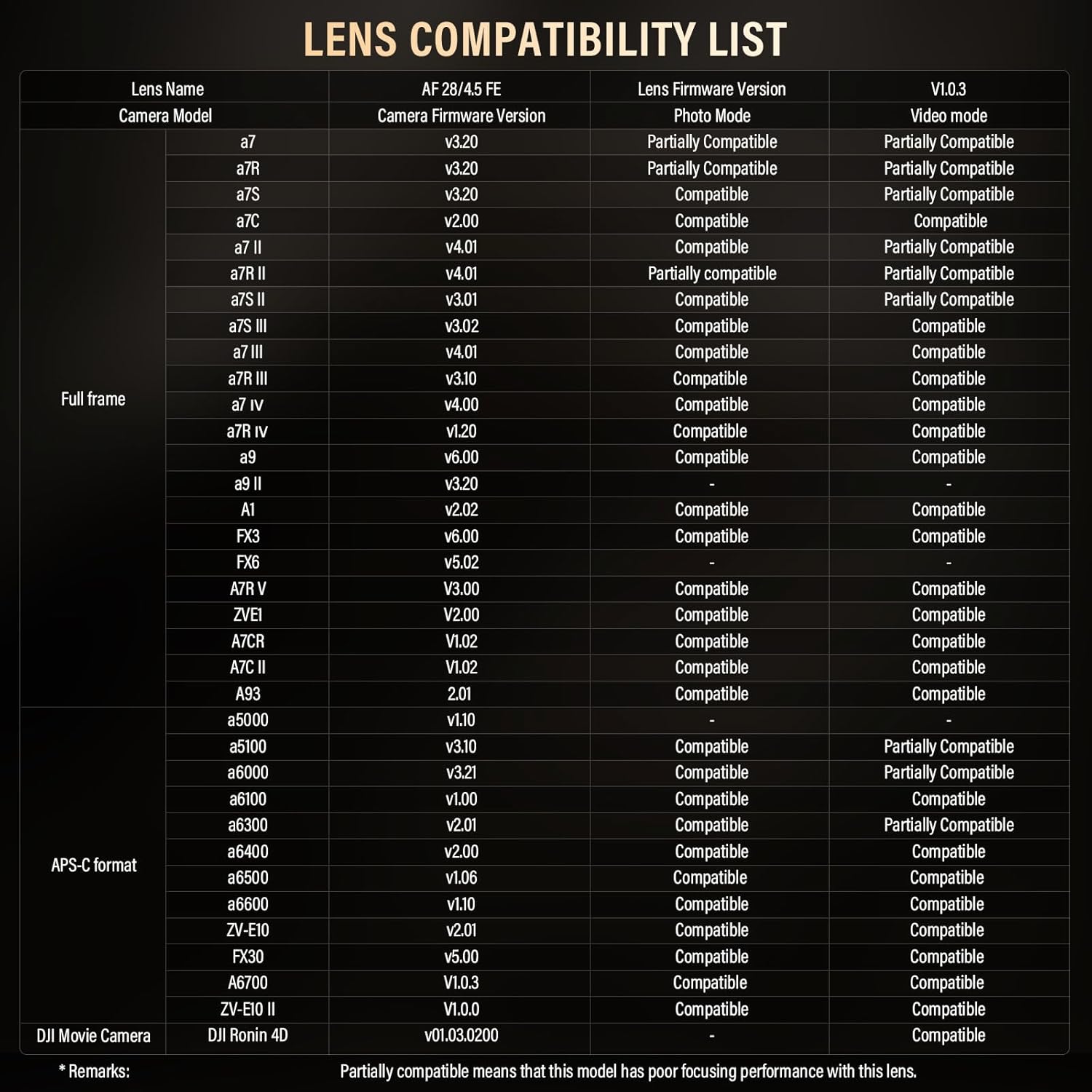 LENS COMPATIBILITY LIST

| Lens Name | | AF 28/4.5 FE | Lens Firmware Version | V1.0.3 |
|---|---|---|---|---|
| Camera Model | | Camera Firmware Version | Photo Mode | Video mode |
| Full frame | a7 | v3.20 | Partially Compatible | Partially Compatible |
| | a7R | v3.20 | Partially Compatible | Partially Compatible |
| | a7S | v3.20 | Compatible | Partially Compatible |
| | a7C | v2.00 | Compatible | Compatible |
| | a7 II | v4.01 | Compatible | Partially Compatible |
| | a7R II | v4.01 | Partially compatible | Partially Compatible |
| | a7S II | v3.01 | Compatible | Partially Compatible |
| | a7S III | v3.02 | Compatible | Compatible |
| | a7 III | v4.01 | Compatible | Compatible |
| | a7R III | v3.10 | Compatible | Compatible |
| | a7 IV | v4.00 | Compatible | Compatible |
| | a7R IV | v1.20 | Compatible | Compatible |
| | a9 | v6.00 | Compatible | Compatible |
| | a9 II | v3.20 | - | - |
| | A1 | v2.02 | Compatible | Compatible |
| | FX3 | v6.00 | Compatible | Compatible |
| | FX6 | v5.02 | - | - |
| | A7R V | V3.00 | Compatible | Compatible |
| | ZVE1 | V2.00 | Compatible | Compatible |
| | A7CR | V1.02 | Compatible | Compatible |
| | A7C II | V1.02 | Compatible | Compatible |
| | A93 | 2.01 | Compatible | Compatible |
| APS-C format | a5000 | v1.10 | - | - |
| | a5100 | v3.10 | Compatible | Partially Compatible |
| | a6000 | v3.21 | Compatible | Partially Compatible |
| | a6100 | v1.00 | Compatible | Compatible |
| | a6300 | v2.01 | Compatible | Partially Compatible |
| | a6400 | v2.00 | Compatible | Compatible |
| | a6500 | v1.06 | Compatible | Compatible |
| | a6600 | v1.10 | Compatible | Compatible |
| | ZV-E10 | v2.01 | Compatible | Compatible |
| | FX30 | v5.00 | Compatible | Compatible |
| | A6700 | V1.0.3 | Compatible | Compatible |
| | ZV-E10 II | V1.0.0 | Compatible | Compatible |
| DJI Movie Camera | DJI Ronin 4D | v01.03.0200 | - | Compatible |

* Remarks: Partially compatible means that this model has poor focusing performance with this lens.